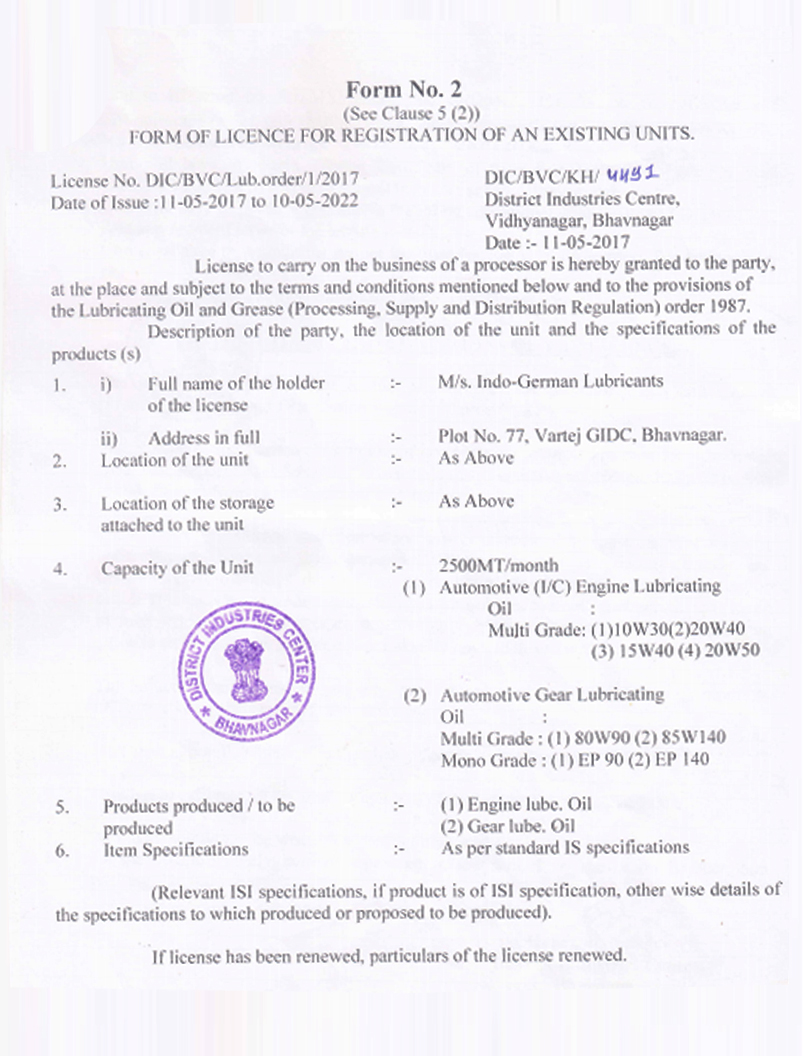 Form No. 2
(See Clause 5 (2))
FORM OF LICENCE FOR REGISTRATION OF AN EXISTING UNITS.

License No. DIC/BVC/Lub.order/1/2017
Date of Issue :11-05-2017 to 10-05-2022

DIC/BVC/KH/ 4491
District Industries Centre,
Vidhyanagar, Bhavnagar
Date :- 11-05-2017

License to carry on the business of a processor is hereby granted to the party, at the place and subject to the terms and conditions mentioned below and to the provisions of the Lubricating Oil and Grease (Processing, Supply and Distribution Regulation) order 1987.

Description of the party, the location of the unit and the specifications of the products (s)

1. i) Full name of the holder of the license :- M/s. Indo-German Lubricants

ii) Address in full :- Plot No. 77, Vartej GIDC, Bhavnagar.

2. Location of the unit :- As Above

3. Location of the storage attached to the unit :- As Above

4. Capacity of the Unit :- 2500MT/month
(1) Automotive (I/C) Engine Lubricating Oil :
Multi Grade: (1)10W30(2)20W40 (3) 15W40 (4) 20W50

(2) Automotive Gear Lubricating Oil :
Multi Grade : (1) 80W90 (2) 85W140
Mono Grade : (1) EP 90 (2) EP 140

DISTRICT INDUSTRIES CENTER
BHAVNAGAR

5. Products produced / to be produced :- (1) Engine lube. Oil
(2) Gear lube. Oil

6. Item Specifications :- As per standard IS specifications

(Relevant ISI specifications, if product is of ISI specification, other wise details of the specifications to which produced or proposed to be produced).

If license has been renewed, particulars of the license renewed.